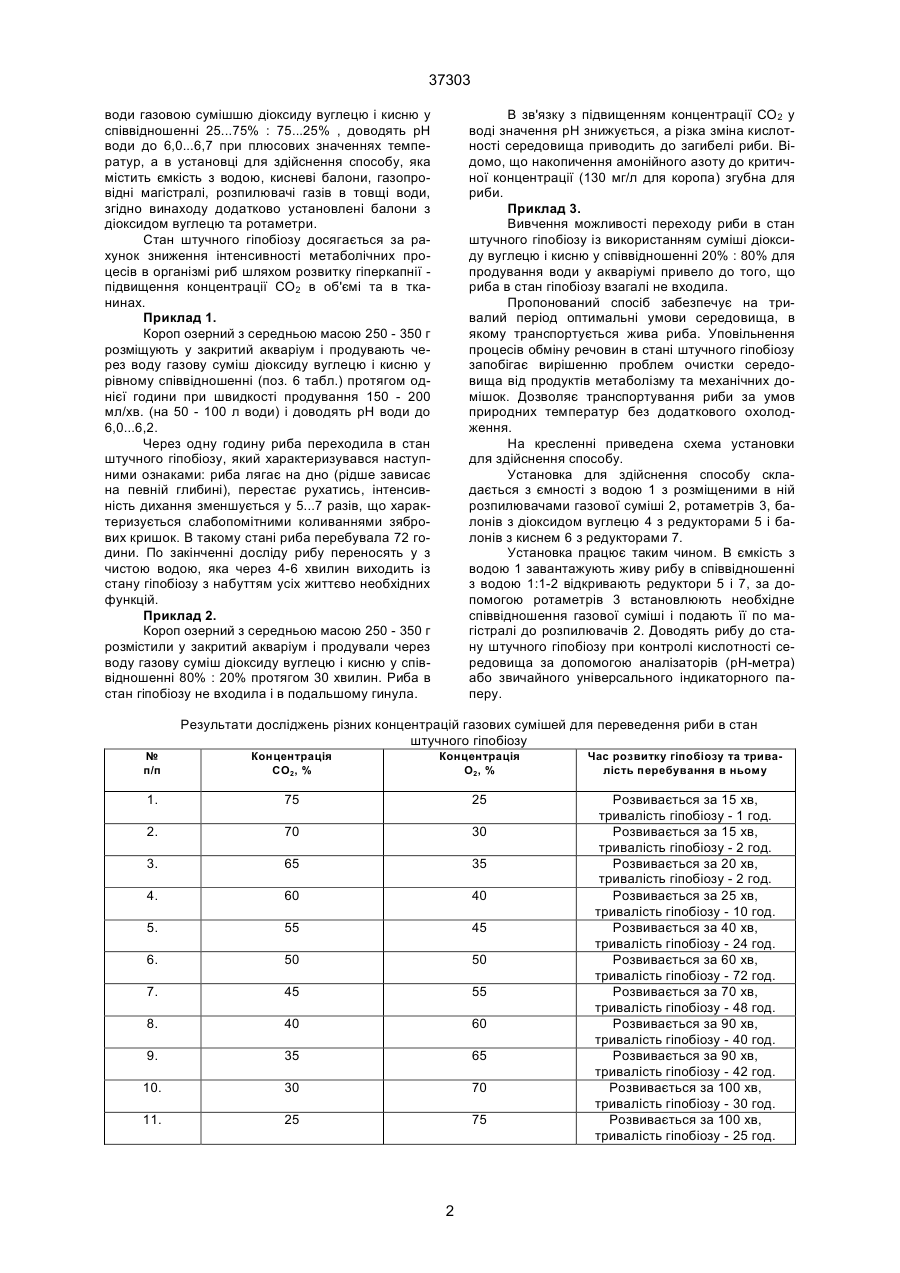 37303

води газовою сумішшю діоксиду вуглецю і кисню у співвідношенні 25...75% : 75...25% , доводять pH води до 6,0...6,7 при плюсових значеннях температур, а в установці для здійснення способу, яка містить ємкість з водою, кисневі балони, газопровідні магістралі, розпилювачі газів в товщі води, згідно винаходу додатково установлені балони з діоксидом вуглецю та ротаметри.

Стан штучного гіпобіозу досягається за рахунок зниження інтенсивності метаболічних процесів в організмі риб шляхом розвитку гіперкапнії - підвищення концентрації $CO_2$ в об'ємі та в тканинах.

Приклад 1.

Короп озерний з середньою масою 250 - 350 г розміщують у закритий акваріум і продувають через воду газову суміш діоксиду вуглецю і кисню у рівному співвідношенні (поз. 6 табл.) протягом однієї години при швидкості продування 150 - 200 мл/хв. (на 50 - 100 л води) і доводять pH води до 6,0...6,2.

Через одну годину риба переходила в стан штучного гіпобіозу, який характеризувався наступними ознаками: риба лягає на дно (рідше зависає на певній глибині), перестає рухатись, інтенсивність дихання зменшується у 5...7 разів, що характеризується слабопомітними коливаннями зябрових кришок. В такому стані риба перебувала 72 години. По закінченні досліду рибу переносять у з чистою водою, яка через 4-6 хвилин виходить із стану гіпобіозу з набуттям усіх життєво необхідних функцій.

Приклад 2.

Короп озерний з середньою масою 250 - 350 г розмістили у закритий акваріум і продували через воду газову суміш діоксиду вуглецю і кисню у співвідношенні 80% : 20% протягом 30 хвилин. Риба в стан гіпобіозу не входила і в подальшому гинула.

В зв'язку з підвищенням концентрації $CO_2$ у воді значення pH знижується, а різка зміна кислотності середовища приводить до загибелі риби. Відомо, що накопичення амонійного азоту до критичної концентрації (130 мг/л для коропа) згубна для риби.

Приклад 3.

Вивчення можливості переходу риби в стан штучного гіпобіозу із використанням суміші діоксиду вуглецю і кисню у співвідношенні 20% : 80% для продування води у акваріумі привело до того, що риба в стан гіпобіозу взагалі не входила.

Пропонований спосіб забезпечує на тривалий період оптимальні умови середовища, в якому транспортується жива риба. Уповільнення процесів обміну речовин в стані штучного гіпобіозу запобігає вирішенню проблем очистки середовища від продуктів метаболізму та механічних домішок. Дозволяє транспортування риби за умов природних температур без додаткового охолодження.

На кресленні приведена схема установки для здійснення способу.

Установка для здійснення способу складається з ємності з водою 1 з розміщеними в ній розпилювачами газової суміші 2, ротаметрів 3, балонів з діоксидом вуглецю 4 з редукторами 5 і балонів з киснем 6 з редукторами 7.

Установка працює таким чином. В ємкість з водою 1 завантажують живу рибу в співвідношенні з водою 1:1-2 відкривають редуктори 5 і 7, за допомогою ротаметрів 3 встановлюють необхідне співвідношення газової суміші і подають її по магістралі до розпилювачів 2. Доводять рибу до стану штучного гіпобіозу при контролі кислотності середовища за допомогою аналізаторів (pH-метра) або звичайного універсального індикаторного паперу.

Результати досліджень різних концентрацій газових сумішей для переведення риби в стан штучного гіпобіозу

| № п/п | Концентрація $CO_2$, % | Концентрація $O_2$, % | Час розвитку гіпобіозу та тривалість перебування в ньому |
|---|---|---|---|
| 1. | 75 | 25 | Розвивається за 15 хв, тривалість гіпобіозу - 1 год. |
| 2. | 70 | 30 | Розвивається за 15 хв, тривалість гіпобіозу - 2 год. |
| 3. | 65 | 35 | Розвивається за 20 хв, тривалість гіпобіозу - 2 год. |
| 4. | 60 | 40 | Розвивається за 25 хв, тривалість гіпобіозу - 10 год. |
| 5. | 55 | 45 | Розвивається за 40 хв, тривалість гіпобіозу - 24 год. |
| 6. | 50 | 50 | Розвивається за 60 хв, тривалість гіпобіозу - 72 год. |
| 7. | 45 | 55 | Розвивається за 70 хв, тривалість гіпобіозу - 48 год. |
| 8. | 40 | 60 | Розвивається за 90 хв, тривалість гіпобіозу - 40 год. |
| 9. | 35 | 65 | Розвивається за 90 хв, тривалість гіпобіозу - 42 год. |
| 10. | 30 | 70 | Розвивається за 100 хв, тривалість гіпобіозу - 30 год. |
| 11. | 25 | 75 | Розвивається за 100 хв, тривалість гіпобіозу - 25 год. |

2